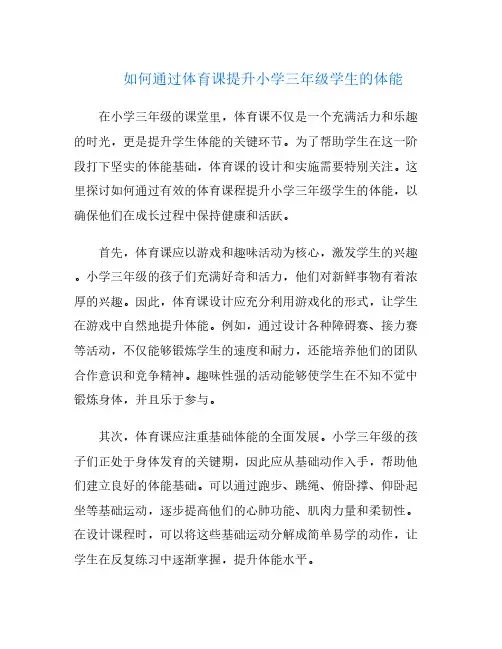 如何通过体育课提升小学三年级学生的体能

在小学三年级的课堂里，体育课不仅是一个充满活力和乐趣的时光，更是提升学生体能的关键环节。为了帮助学生在这一阶段打下坚实的体能基础，体育课的设计和实施需要特别关注。这里探讨如何通过有效的体育课程提升小学三年级学生的体能，以确保他们在成长过程中保持健康和活跃。

首先，体育课应以游戏和趣味活动为核心，激发学生的兴趣。小学三年级的孩子们充满好奇和活力，他们对新鲜事物有着浓厚的兴趣。因此，体育课设计应充分利用游戏化的形式，让学生在游戏中自然地提升体能。例如，通过设计各种障碍赛、接力赛等活动，不仅能够锻炼学生的速度和耐力，还能培养他们的团队合作意识和竞争精神。趣味性强的活动能够使学生在不知不觉中锻炼身体，并且乐于参与。

其次，体育课应注重基础体能的全面发展。小学三年级的孩子们正处于身体发育的关键期，因此应从基础动作入手，帮助他们建立良好的体能基础。可以通过跑步、跳绳、俯卧撑、仰卧起坐等基础运动，逐步提高他们的心肺功能、肌肉力量和柔韧性。在设计课程时，可以将这些基础运动分解成简单易学的动作，让学生在反复练习中逐渐掌握，提升体能水平。